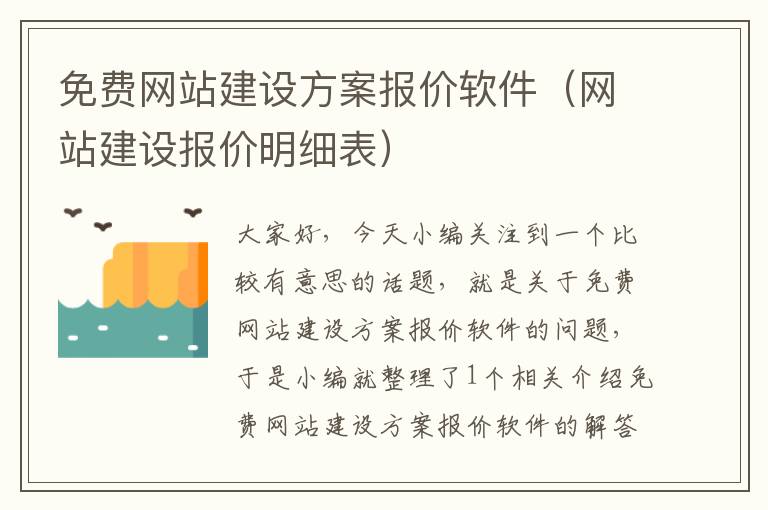 免费网站建设方案报价软件（网站建设报价明细表）

大家好，今天小编关注到一个比较有意思的话题，就是关于免费网站建设方案报价软件的问题，于是小编就整理了1个相关介绍免费网站建设方案报价软件的解答